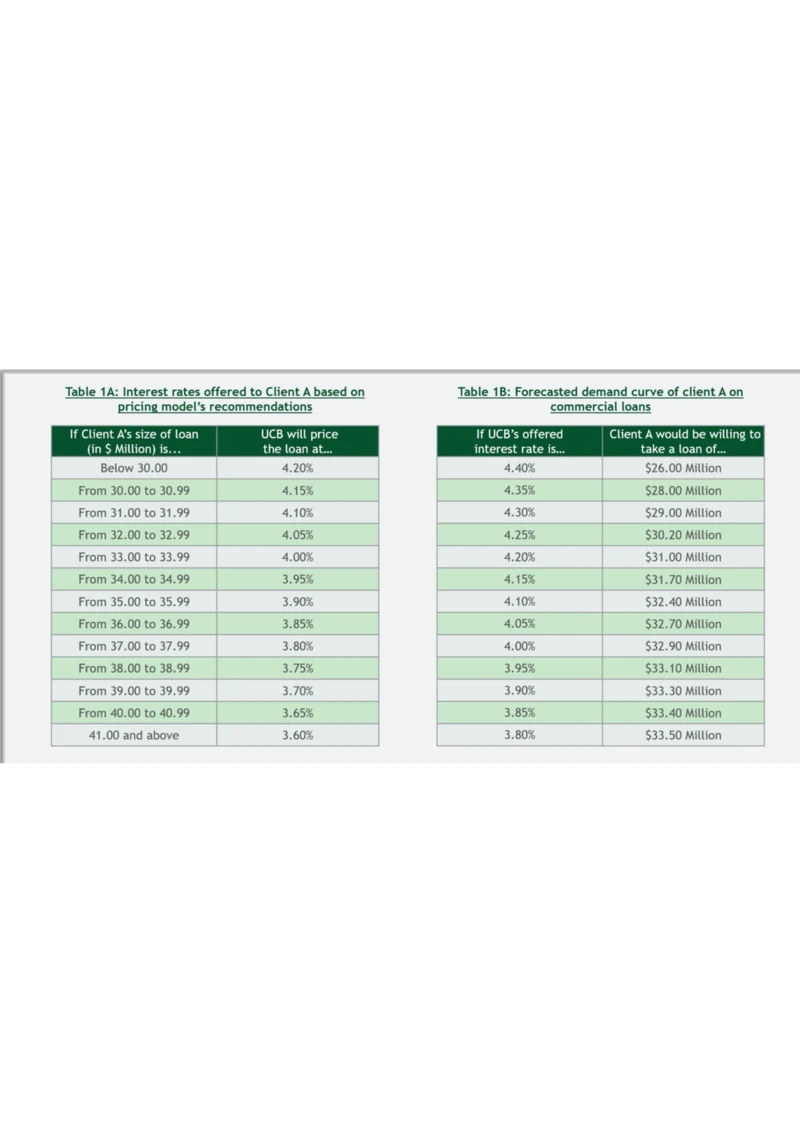 Table 1A: Interest rates offered to Client A based on pricing model's recommendations

| If Client A's size of loan (in \$ Million) is... | UCB will price the loan at... |
|---|---|
| Below 30.00 | 4.20% |
| From 30.00 to 30.99 | 4.15% |
| From 31.00 to 31.99 | 4.10% |
| From 32.00 to 32.99 | 4.05% |
| From 33.00 to 33.99 | 4.00% |
| From 34.00 to 34.99 | 3.95% |
| From 35.00 to 35.99 | 3.90% |
| From 36.00 to 36.99 | 3.85% |
| From 37.00 to 37.99 | 3.80% |
| From 38.00 to 38.99 | 3.75% |
| From 39.00 to 39.99 | 3.70% |
| From 40.00 to 40.99 | 3.65% |
| 41.00 and above | 3.60% |

Table 1B: Forecasted demand curve of client A on commercial loans

| If UCB's offered interest rate is... | Client A would be willing to take a loan of... |
|---|---|
| 4.40% | \$26.00 Million |
| 4.35% | \$28.00 Million |
| 4.30% | \$29.00 Million |
| 4.25% | \$30.20 Million |
| 4.20% | \$31.00 Million |
| 4.15% | \$31.70 Million |
| 4.10% | \$32.40 Million |
| 4.05% | \$32.70 Million |
| 4.00% | \$32.90 Million |
| 3.95% | \$33.10 Million |
| 3.90% | \$33.30 Million |
| 3.85% | \$33.40 Million |
| 3.80% | \$33.50 Million |